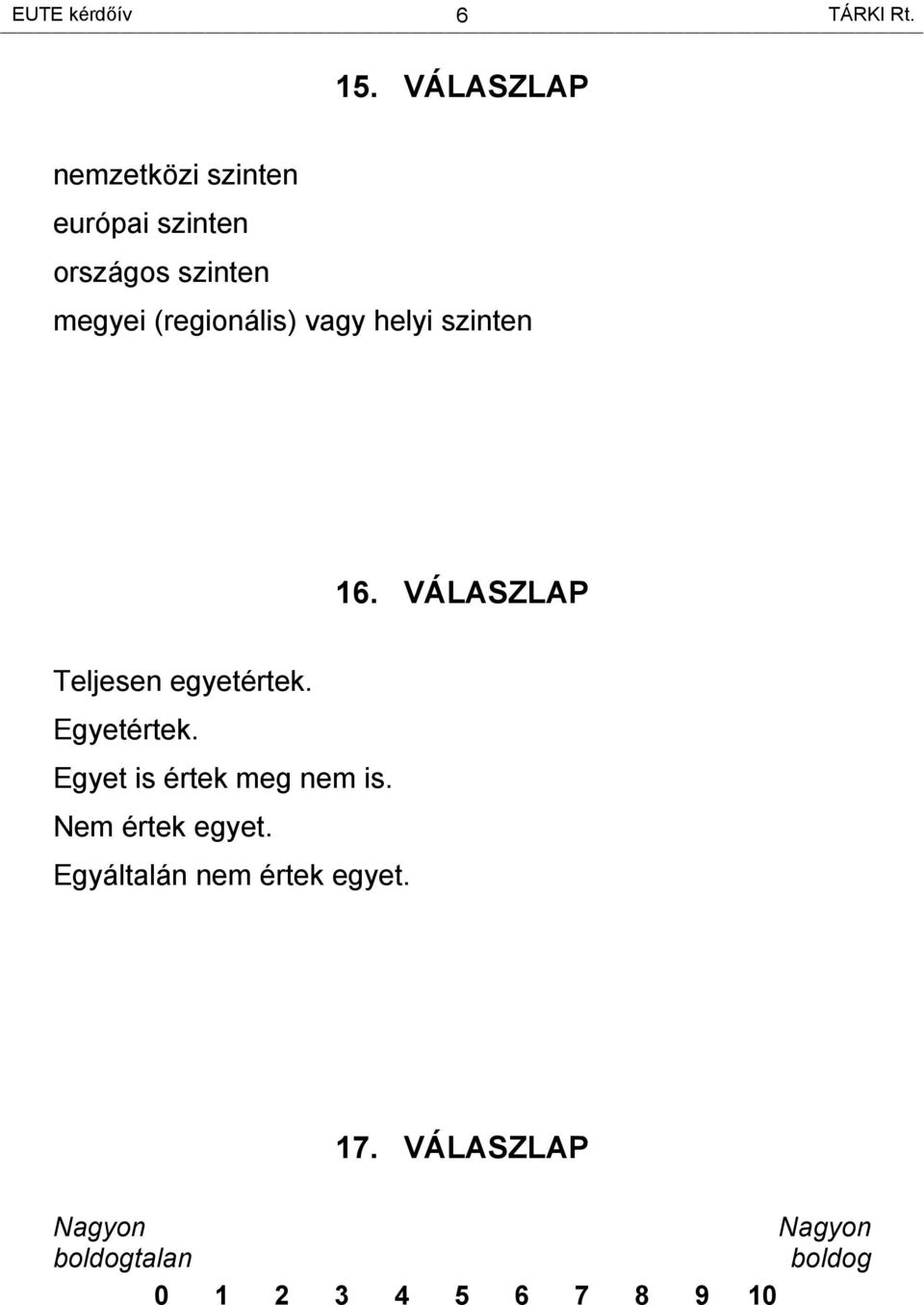 EUTE kérdőív 6 TÁRKI Rt.

15. VÁLASZLAP

nemzetközi szinten
európai szinten
országos szinten
megyei (regionális) vagy helyi szinten

16. VÁLASZLAP

Teljesen egyetértek.
Egyetértek.
Egyet is értek meg nem is.
Nem értek egyet.
Egyáltalán nem értek egyet.

17. VÁLASZLAP

Nagyon boldogtalan

Nagyon boldog

0 1 2 3 4 5 6 7 8 9 10